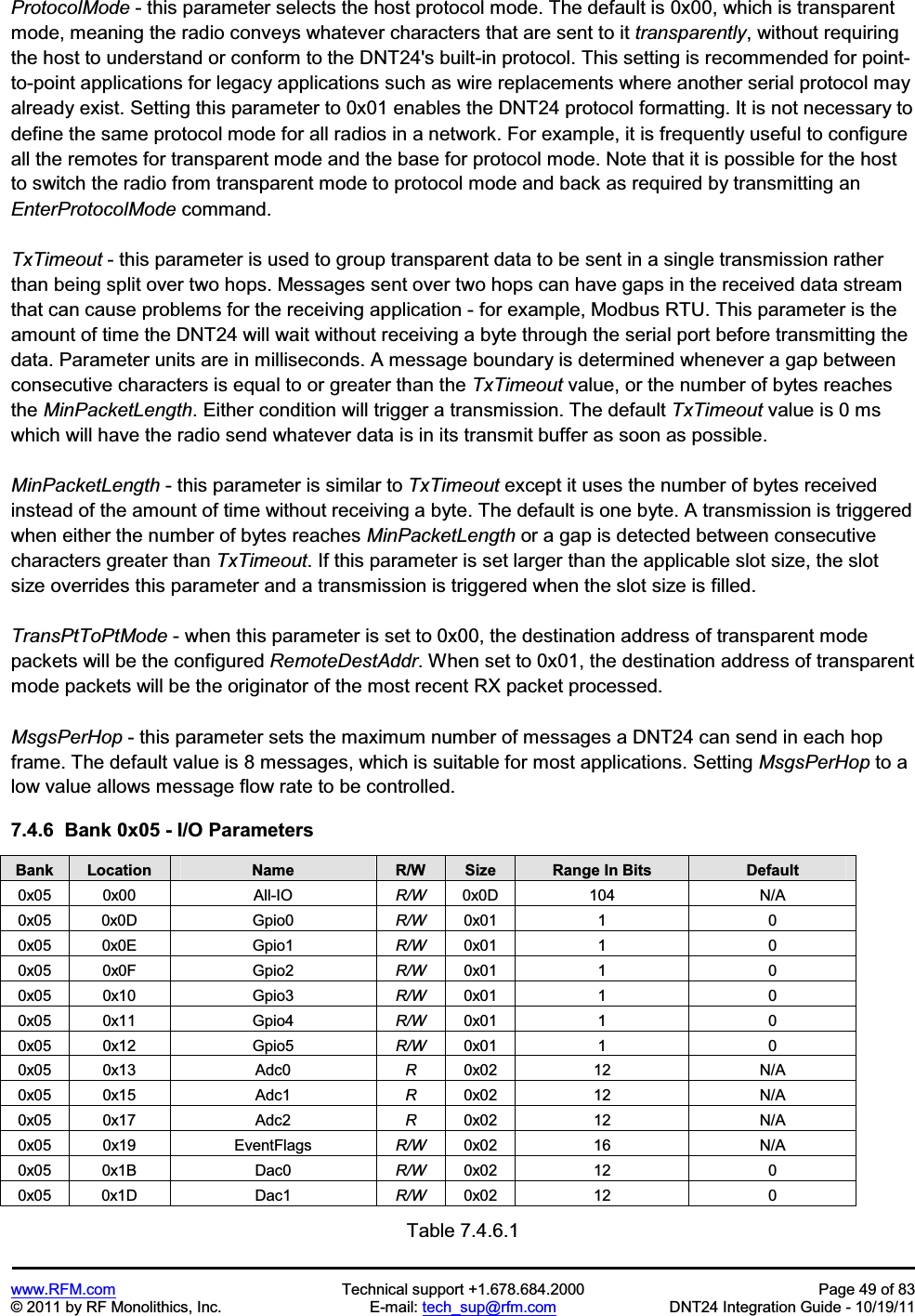 ProtocolMode - this parameter selects the host protocol mode. The default is 0x00, which is transparent mode, meaning the radio conveys whatever characters that are sent to it transparently, without requiring the host to understand or conform to the DNT24's built-in protocol. This setting is recommended for point-to-point applications for legacy applications such as wire replacements where another serial protocol may already exist. Setting this parameter to 0x01 enables the DNT24 protocol formatting. It is not necessary to define the same protocol mode for all radios in a network. For example, it is frequently useful to configure all the remotes for transparent mode and the base for protocol mode. Note that it is possible for the host to switch the radio from transparent mode to protocol mode and back as required by transmitting an EnterProtocolMode command.

TxTimeout - this parameter is used to group transparent data to be sent in a single transmission rather than being split over two hops. Messages sent over two hops can have gaps in the received data stream that can cause problems for the receiving application - for example, Modbus RTU. This parameter is the amount of time the DNT24 will wait without receiving a byte through the serial port before transmitting the data. Parameter units are in milliseconds. A message boundary is determined whenever a gap between consecutive characters is equal to or greater than the TxTimeout value, or the number of bytes reaches the MinPacketLength. Either condition will trigger a transmission. The default TxTimeout value is 0 ms which will have the radio send whatever data is in its transmit buffer as soon as possible.

MinPacketLength - this parameter is similar to TxTimeout except it uses the number of bytes received instead of the amount of time without receiving a byte. The default is one byte. A transmission is triggered when either the number of bytes reaches MinPacketLength or a gap is detected between consecutive characters greater than TxTimeout. If this parameter is set larger than the applicable slot size, the slot size overrides this parameter and a transmission is triggered when the slot size is filled.

TransPtToPtMode - when this parameter is set to 0x00, the destination address of transparent mode packets will be the configured RemoteDestAddr. When set to 0x01, the destination address of transparent mode packets will be the originator of the most recent RX packet processed.

MsgsPerHop - this parameter sets the maximum number of messages a DNT24 can send in each hop frame. The default value is 8 messages, which is suitable for most applications. Setting MsgsPerHop to a low value allows message flow rate to be controlled.

7.4.6 Bank 0x05 - I/O Parameters

| Bank | Location | Name | R/W | Size | Range In Bits | Default |
|---|---|---|---|---|---|---|
| 0x05 | 0x00 | All-IO | R/W | 0x0D | 104 | N/A |
| 0x05 | 0x0D | Gpio0 | R/W | 0x01 | 1 | 0 |
| 0x05 | 0x0E | Gpio1 | R/W | 0x01 | 1 | 0 |
| 0x05 | 0x0F | Gpio2 | R/W | 0x01 | 1 | 0 |
| 0x05 | 0x10 | Gpio3 | R/W | 0x01 | 1 | 0 |
| 0x05 | 0x11 | Gpio4 | R/W | 0x01 | 1 | 0 |
| 0x05 | 0x12 | Gpio5 | R/W | 0x01 | 1 | 0 |
| 0x05 | 0x13 | Adc0 | R | 0x02 | 12 | N/A |
| 0x05 | 0x15 | Adc1 | R | 0x02 | 12 | N/A |
| 0x05 | 0x17 | Adc2 | R | 0x02 | 12 | N/A |
| 0x05 | 0x19 | EventFlags | R/W | 0x02 | 16 | N/A |
| 0x05 | 0x1B | Dac0 | R/W | 0x02 | 12 | 0 |
| 0x05 | 0x1D | Dac1 | R/W | 0x02 | 12 | 0 |

Table 7.4.6.1

www.RFM.com
© 2011 by RF Monolithics, Inc.
Technical support +1.678.684.2000
E-mail: tech_sup@rfm.com
Page 49 of 83
DNT24 Integration Guide - 10/19/11